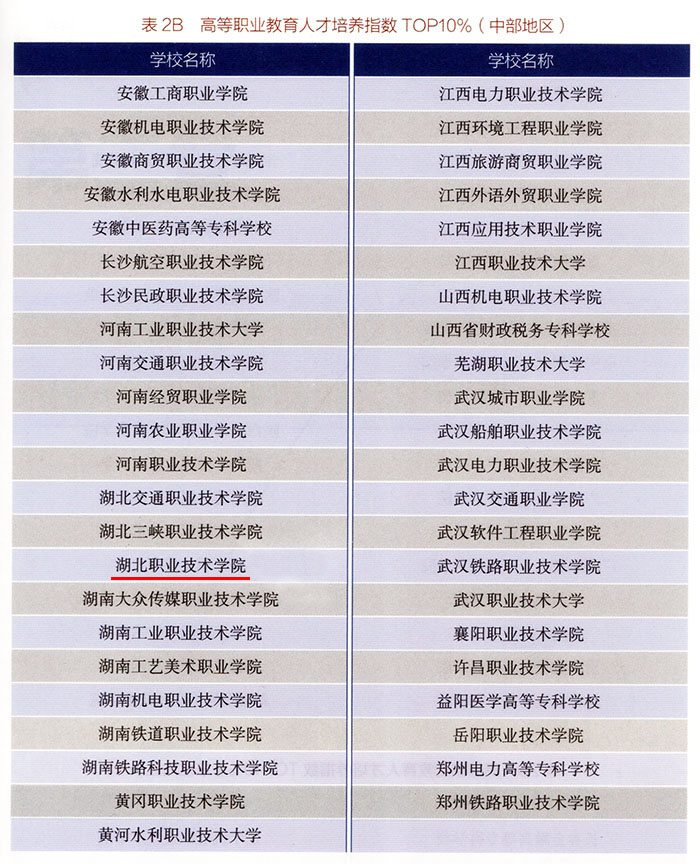 表 2B　高等职业教育人才培养指数 TOP10%（中部地区）

| 学校名称 | 学校名称 |
|---|---|
| 安徽工商职业学院 | 江西电力职业技术学院 |
| 安徽机电职业技术学院 | 江西环境工程职业学院 |
| 安徽商贸职业技术学院 | 江西旅游商贸职业学院 |
| 安徽水利水电职业技术学院 | 江西外语外贸职业学院 |
| 安徽中医药高等专科学校 | 江西应用技术职业学院 |
| 长沙航空职业技术学院 | 江西职业技术大学 |
| 长沙民政职业技术学院 | 山西机电职业技术学院 |
| 河南工业职业技术大学 | 山西省财政税务专科学校 |
| 河南交通职业技术学院 | 芜湖职业技术大学 |
| 河南经贸职业学院 | 武汉城市职业学院 |
| 河南农业职业学院 | 武汉船舶职业技术学院 |
| 河南职业技术学院 | 武汉电力职业技术学院 |
| 湖北交通职业技术学院 | 武汉交通职业学院 |
| 湖北三峡职业技术学院 | 武汉软件工程职业学院 |
| 湖北职业技术学院 | 武汉铁路职业技术学院 |
| 湖南大众传媒职业技术学院 | 武汉职业技术大学 |
| 湖南工业职业技术学院 | 襄阳职业技术学院 |
| 湖南工艺美术职业学院 | 许昌职业技术学院 |
| 湖南机电职业技术学院 | 益阳医学高等专科学校 |
| 湖南铁道职业技术学院 | 岳阳职业技术学院 |
| 湖南铁路科技职业技术学院 | 郑州电力高等专科学校 |
| 黄冈职业技术学院 | 郑州铁路职业技术学院 |
| 黄河水利职业技术大学 | |